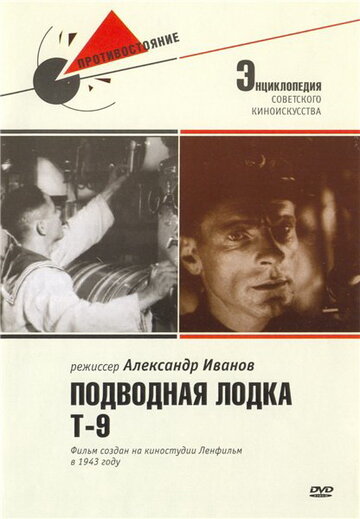 ПРОТИВОСТОЯНИЕ

ЭНЦИКЛОПЕДИЯ
СОВЕТСКОГО
КИНОИСКУССТВА

режиссер Александр Иванов

ПОДВОДНАЯ ЛОДКА
Т-9

Фильм создан на киностудии Ленфильм
в 1943 году

DVD